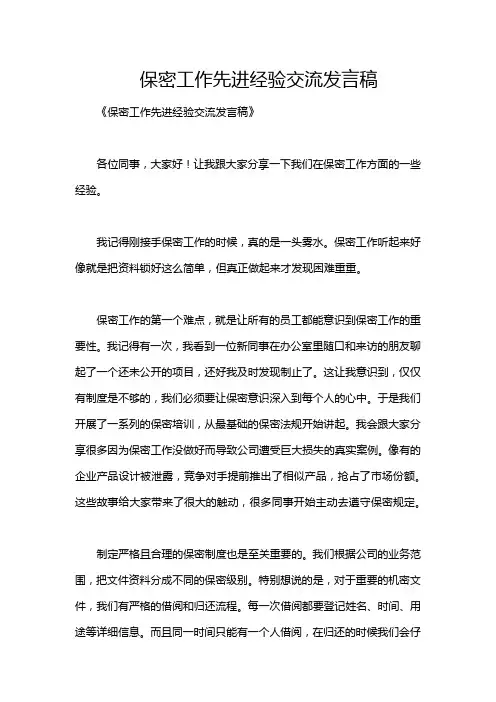 保密工作先进经验交流发言稿

《保密工作先进经验交流发言稿》

各位同事，大家好！让我跟大家分享一下我们在保密工作方面的一些经验。

我记得刚接手保密工作的时候，真的是一头雾水。保密工作听起来好像就是把资料锁好这么简单，但真正做起来才发现困难重重。

保密工作的第一个难点，就是让所有的员工都能意识到保密工作的重要性。我记得有一次，我看到一位新同事在办公室里随口和来访的朋友聊起了一个还未公开的项目，还好我及时发现制止了。这让我意识到，仅仅有制度是不够的，我们必须要让保密意识深入到每个人的心中。于是我们开展了一系列的保密培训，从最基础的保密法规开始讲起。我会跟大家分享很多因为保密工作没做好而导致公司遭受巨大损失的真实案例。像有的企业产品设计被泄露，竞争对手提前推出了相似产品，抢占了市场份额。这些故事给大家带来了很大的触动，很多同事开始主动去遵守保密规定。

制定严格且合理的保密制度也是至关重要的。我们根据公司的业务范围，把文件资料分成不同的保密级别。特别想说的是，对于重要的机密文件，我们有严格的借阅和归还流程。每一次借阅都要登记姓名、时间、用途等详细信息。而且同一时间只能有一个人借阅，在归还的时候我们会仔